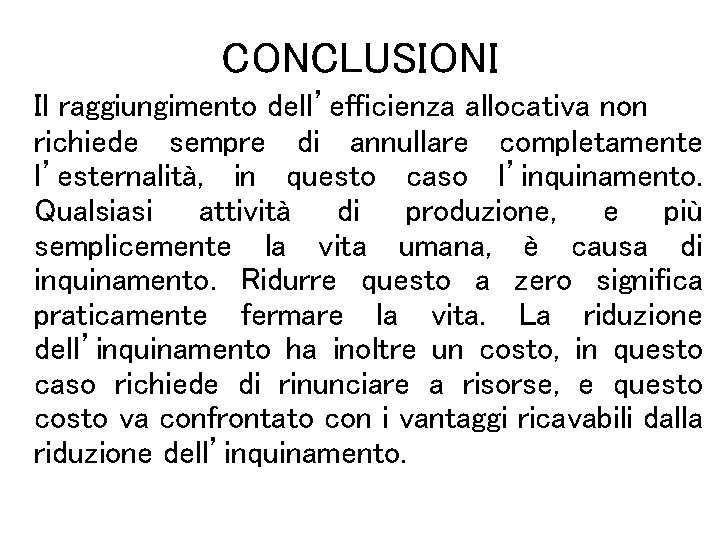 CONCLUSIONI

Il raggiungimento dell'efficienza allocativa non richiede sempre di annullare completamente l'esternalità, in questo caso l'inquinamento. Qualsiasi attività di produzione, e più semplicemente la vita umana, è causa di inquinamento. Ridurre questo a zero significa praticamente fermare la vita. La riduzione dell'inquinamento ha inoltre un costo, in questo caso richiede di rinunciare a risorse, e questo costo va confrontato con i vantaggi ricavabili dalla riduzione dell'inquinamento.